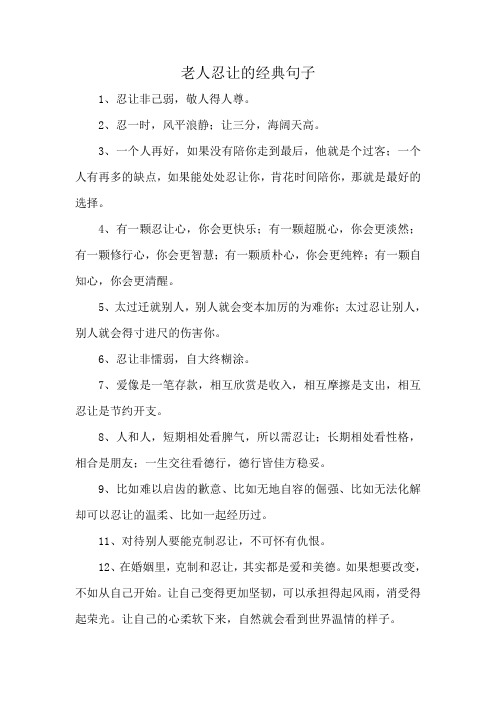 老人忍让的经典句子

1、忍让非己弱，敬人得人尊。

2、忍一时，风平浪静；让三分，海阔天高。

3、一个人再好，如果没有陪你走到最后，他就是个过客；一个人有再多的缺点，如果能处处忍让你，肯花时间陪你，那就是最好的选择。

4、有一颗忍让心，你会更快乐；有一颗超脱心，你会更淡然；有一颗修行心，你会更智慧；有一颗质朴心，你会更纯粹；有一颗自知心，你会更清醒。

5、太过迁就别人，别人就会变本加厉的为难你；太过忍让别人，别人就会得寸进尺的伤害你。

6、忍让非懦弱，自大终糊涂。

7、爱像是一笔存款，相互欣赏是收入，相互摩擦是支出，相互忍让是节约开支。

8、人和人，短期相处看脾气，所以需忍让；长期相处看性格，相合是朋友；一生交往看德行，德行皆佳方稳妥。

9、比如难以启齿的歉意、比如无地自容的倔强、比如无法化解却可以忍让的温柔、比如一起经历过。

11、对待别人要能克制忍让，不可怀有仇恨。

12、在婚姻里，克制和忍让，其实都是爱和美德。如果想要改变，不如从自己开始。让自己变得更加坚韧，可以承担得起风雨，消受得起荣光。让自己的心柔软下来，自然就会看到世界温情的样子。